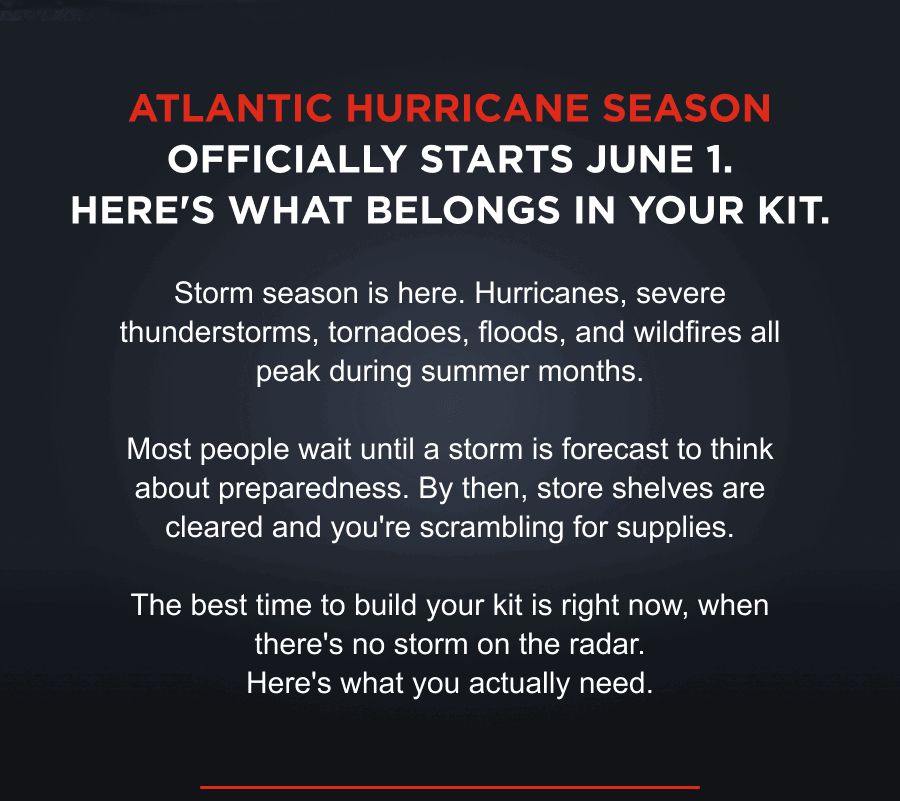 ATLANTIC HURRICANE SEASON
OFFICIALLY STARTS JUNE 1.
HERE'S WHAT BELONGS IN YOUR KIT.

Storm season is here. Hurricanes, severe thunderstorms, tornadoes, floods, and wildfires all peak during summer months.

Most people wait until a storm is forecast to think about preparedness. By then, store shelves are cleared and you're scrambling for supplies.

The best time to build your kit is right now, when there's no storm on the radar.
Here's what you actually need.